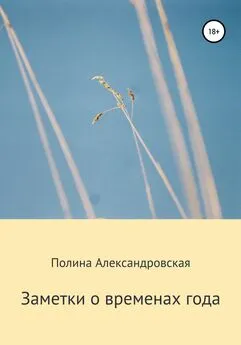 18+

Полина Александровская

Заметки о временах года